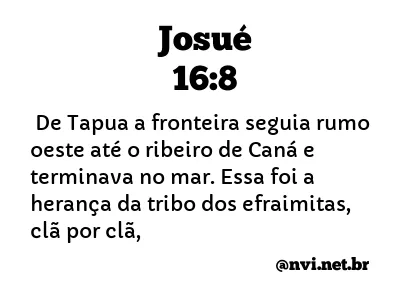 Josué
16:8

De Tapua a fronteira seguia rumo oeste até o ribeiro de Caná e terminava no mar. Essa foi a herança da tribo dos efraimitas, clã por clã,

@nvi.net.br